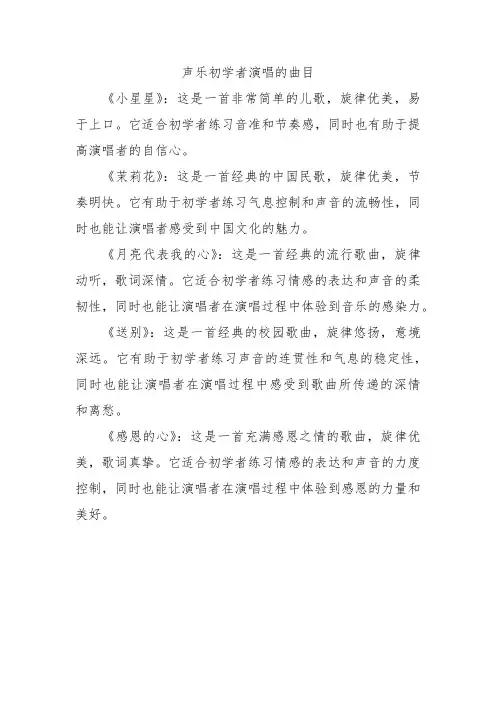 声乐初学者演唱的曲目

《小星星》：这是一首非常简单的儿歌，旋律优美，易于上口。它适合初学者练习音准和节奏感，同时也有助于提高演唱者的自信心。

《茉莉花》：这是一首经典的中国民歌，旋律优美，节奏明快。它有助于初学者练习气息控制和声音的流畅性，同时也能让演唱者感受到中国文化的魅力。

《月亮代表我的心》：这是一首经典的流行歌曲，旋律动听，歌词深情。它适合初学者练习情感的表达和声音的柔韧性，同时也能让演唱者在演唱过程中体验到音乐的感染力。

《送别》：这是一首经典的校园歌曲，旋律悠扬，意境深远。它有助于初学者练习声音的连贯性和气息的稳定性，同时也能让演唱者在演唱过程中感受到歌曲所传递的深情和离愁。

《感恩的心》：这是一首充满感恩之情的歌曲，旋律优美，歌词真挚。它适合初学者练习情感的表达和声音的力度控制，同时也能让演唱者在演唱过程中体验到感恩的力量和美好。